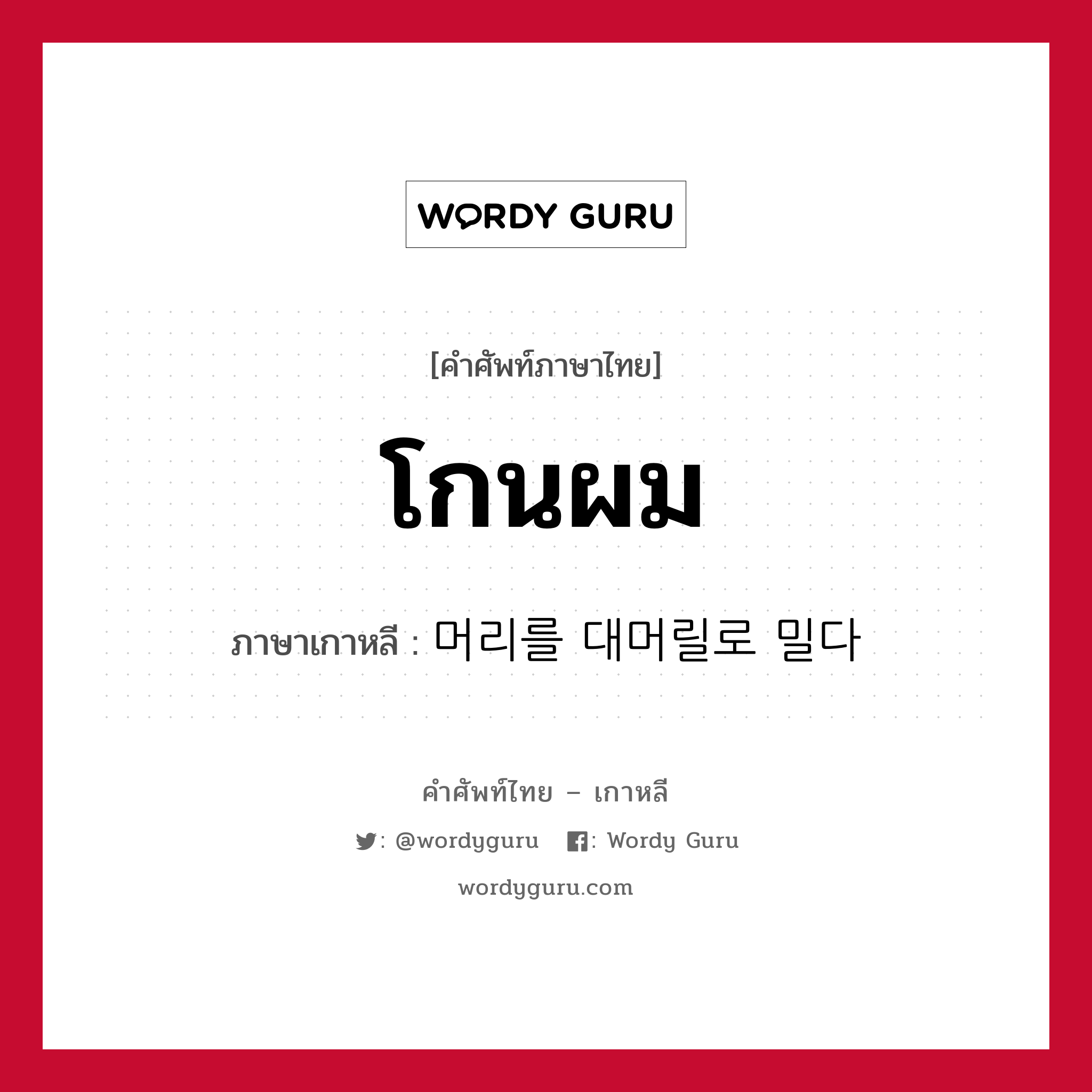 WORDY GURU

[คำศัพท์ภาษาไทย]

โกนผม

ภาษาเกาหลี : 머리를 대머릴로 밀다

คำศัพท์ไทย – เกาหลี

: @wordyguru : Wordy Guru

wordyguru.com